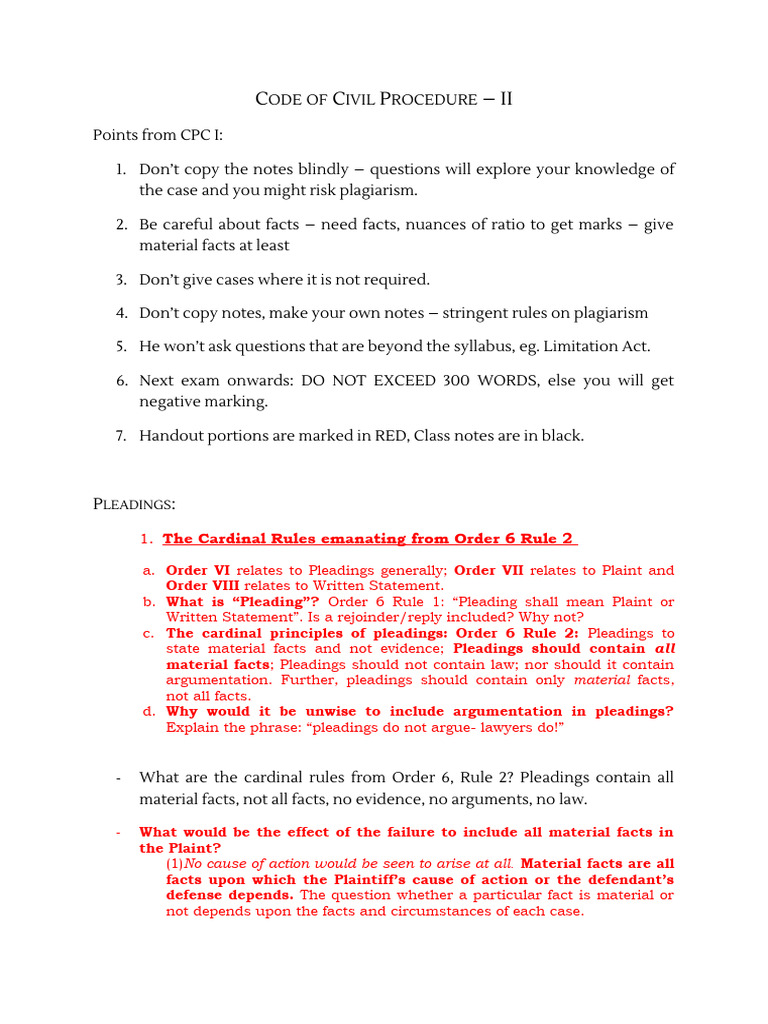 CODE OF CIVIL PROCEDURE – II

Points from CPC I:

1. Don't copy the notes blindly – questions will explore your knowledge of the case and you might risk plagiarism.

2. Be careful about facts – need facts, nuances of ratio to get marks – give material facts at least

3. Don't give cases where it is not required.

4. Don't copy notes, make your own notes – stringent rules on plagiarism

5. He won't ask questions that are beyond the syllabus, eg. Limitation Act.

6. Next exam onwards: DO NOT EXCEED 300 WORDS, else you will get negative marking.

7. Handout portions are marked in RED, Class notes are in black.

PLEADINGS:

1. The Cardinal Rules emanating from Order 6 Rule 2

a. Order VI relates to Pleadings generally; Order VII relates to Plaint and Order VIII relates to Written Statement.
b. What is "Pleading"? Order 6 Rule 1: "Pleading shall mean Plaint or Written Statement". Is a rejoinder/reply included? Why not?
c. The cardinal principles of pleadings: Order 6 Rule 2: Pleadings to state material facts and not evidence; Pleadings should contain all material facts; Pleadings should not contain law; nor should it contain argumentation. Further, pleadings should contain only material facts, not all facts.
d. Why would it be unwise to include argumentation in pleadings? Explain the phrase: "pleadings do not argue- lawyers do!"

- What are the cardinal rules from Order 6, Rule 2? Pleadings contain all material facts, not all facts, no evidence, no arguments, no law.

- What would be the effect of the failure to include all material facts in the Plaint?
(1)No cause of action would be seen to arise at all. Material facts are all facts upon which the Plaintiff's cause of action or the defendant's defense depends. The question whether a particular fact is material or not depends upon the facts and circumstances of each case.